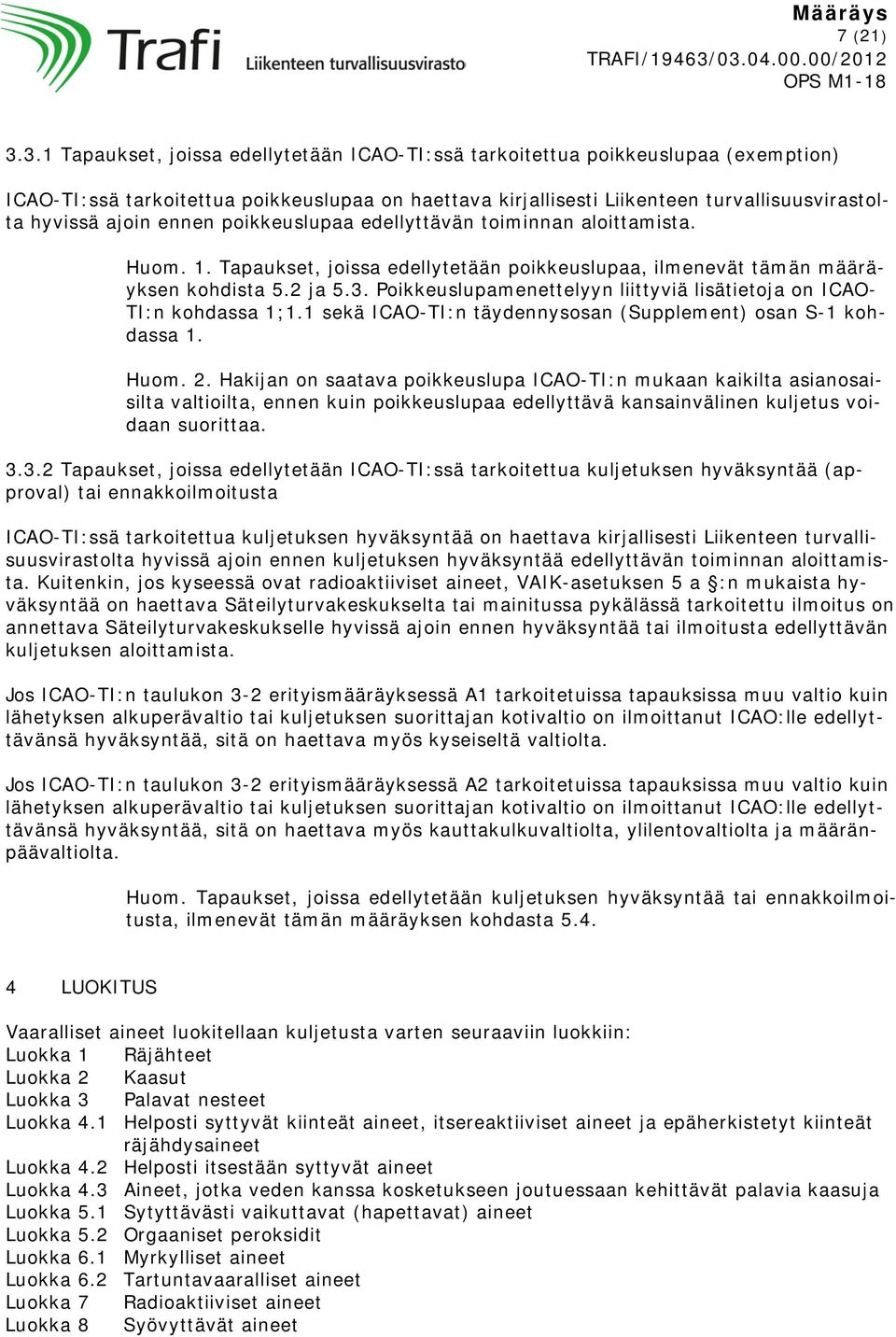 Trafi Liikenteen turvallisuusvirasto

Määräys
7 (21)
TRAFI/19463/03.04.00.00/2012
OPS M1-18

3.3.1 Tapaukset, joissa edellytetään ICAO-TI:ssä tarkoitettua poikkeuslupaa (exemption)

ICAO-TI:ssä tarkoitettua poikkeuslupaa on haettava kirjallisesti Liikenteen turvallisuusvirastolta hyvissä ajoin ennen poikkeuslupaa edellyttävän toiminnan aloittamista.

Huom. 1. Tapaukset, joissa edellytetään poikkeuslupaa, ilmenevät tämän määräyksen kohdista 5.2 ja 5.3. Poikkeuslupamenettelyyn liittyviä lisätietoja on ICAO-TI:n kohdassa 1;1.1 sekä ICAO-TI:n täydennysosan (Supplement) osan S-1 kohdassa 1.

Huom. 2. Hakijan on saatava poikkeuslupa ICAO-TI:n mukaan kaikilta asianosaisilta valtioilta, ennen kuin poikkeuslupaa edellyttävä kansainvälinen kuljetus voidaan suorittaa.

3.3.2 Tapaukset, joissa edellytetään ICAO-TI:ssä tarkoitettua kuljetuksen hyväksyntää (approval) tai ennakkoilmoitusta

ICAO-TI:ssä tarkoitettua kuljetuksen hyväksyntää on haettava kirjallisesti Liikenteen turvallisuusvirastolta hyvissä ajoin ennen kuljetuksen hyväksyntää edellyttävän toiminnan aloittamista. Kuitenkin, jos kyseessä ovat radioaktiiviset aineet, VAIK-asetuksen 5 a §:n mukaista hyväksyntää on haettava Säteilyturvakeskukselta tai mainitussa pykälässä tarkoitettu ilmoitus on annettava Säteilyturvakeskukselle hyvissä ajoin ennen hyväksyntää tai ilmoitusta edellyttävän kuljetuksen aloittamista.

Jos ICAO-TI:n taulukon 3-2 erityismääräyksessä A1 tarkoitetuissa tapauksissa muu valtio kuin lähetyksen alkuperävaltio tai kuljetuksen suorittajan kotivaltio on ilmoittanut ICAO:lle edellyttävänsä hyväksyntää, sitä on haettava myös kyseiseltä valtiolta.

Jos ICAO-TI:n taulukon 3-2 erityismääräyksessä A2 tarkoitetuissa tapauksissa muu valtio kuin lähetyksen alkuperävaltio tai kuljetuksen suorittajan kotivaltio on ilmoittanut ICAO:lle edellyttävänsä hyväksyntää, sitä on haettava myös kauttakulkuvaltiolta, ylilentovaltiolta ja määränpäävaltiolta.

Huom. Tapaukset, joissa edellytetään kuljetuksen hyväksyntää tai ennakkoilmoitusta, ilmenevät tämän määräyksen kohdasta 5.4.

4 LUOKITUS

Vaaralliset aineet luokitellaan kuljetusta varten seuraaviin luokkiin:
Luokka 1 Räjähteet
Luokka 2 Kaasut
Luokka 3 Palavat nesteet
Luokka 4.1 Helposti syttyvät kiinteät aineet, itsereaktiiviset aineet ja epäherkistetyt kiinteät räjähdysaineet
Luokka 4.2 Helposti itsestään syttyvät aineet
Luokka 4.3 Aineet, jotka veden kanssa kosketukseen joutuessaan kehittävät palavia kaasuja
Luokka 5.1 Sytyttävästi vaikuttavat (hapettavat) aineet
Luokka 5.2 Orgaaniset peroksidit
Luokka 6.1 Myrkylliset aineet
Luokka 6.2 Tartuntavaaralliset aineet
Luokka 7 Radioaktiiviset aineet
Luokka 8 Syövyttävät aineet